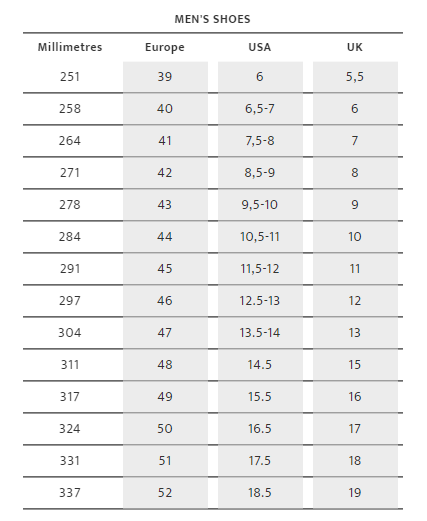 MEN'S SHOES

| Millimetres | Europe | USA | UK |
|---|---|---|---|
| 251 | 39 | 6 | 5,5 |
| 258 | 40 | 6,5-7 | 6 |
| 264 | 41 | 7,5-8 | 7 |
| 271 | 42 | 8,5-9 | 8 |
| 278 | 43 | 9,5-10 | 9 |
| 284 | 44 | 10,5-11 | 10 |
| 291 | 45 | 11,5-12 | 11 |
| 297 | 46 | 12.5-13 | 12 |
| 304 | 47 | 13.5-14 | 13 |
| 311 | 48 | 14.5 | 15 |
| 317 | 49 | 15.5 | 16 |
| 324 | 50 | 16.5 | 17 |
| 331 | 51 | 17.5 | 18 |
| 337 | 52 | 18.5 | 19 |